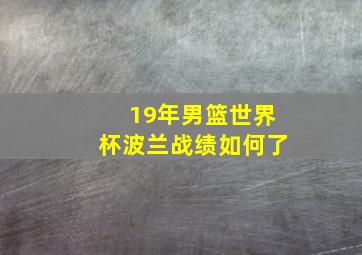 19年男篮世界杯波兰战绩如何了